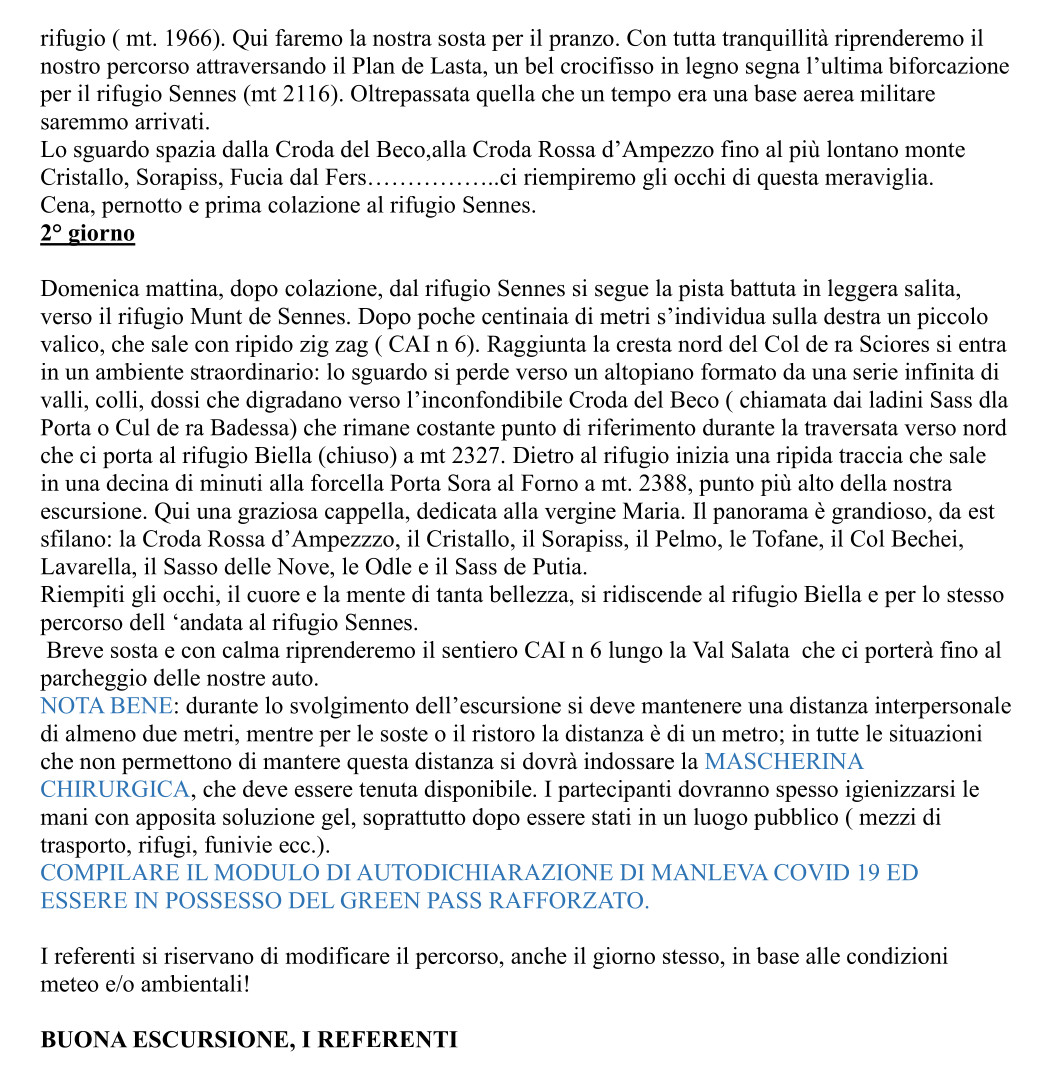 rifugio ( mt. 1966). Qui faremo la nostra sosta per il pranzo. Con tutta tranquillità riprenderemo il nostro percorso attraversando il Plan de Lasta, un bel crocifisso in legno segna l'ultima biforcazione per il rifugio Sennes (mt 2116). Oltrepassata quella che un tempo era una base aerea militare saremmo arrivati.
Lo sguardo spazia dalla Croda del Beco,alla Croda Rossa d'Ampezzo fino al più lontano monte Cristallo, Sorapiss, Fucia dal Fers……………..ci riempiremo gli occhi di questa meraviglia.
Cena, pernotto e prima colazione al rifugio Sennes.
2° giorno

Domenica mattina, dopo colazione, dal rifugio Sennes si segue la pista battuta in leggera salita, verso il rifugio Munt de Sennes. Dopo poche centinaia di metri s'individua sulla destra un piccolo valico, che sale con ripido zig zag ( CAI n 6). Raggiunta la cresta nord del Col de ra Sciores si entra in un ambiente straordinario: lo sguardo si perde verso un altopiano formato da una serie infinita di valli, colli, dossi che digradano verso l'inconfondibile Croda del Beco ( chiamata dai ladini Sass dla Porta o Cul de ra Badessa) che rimane costante punto di riferimento durante la traversata verso nord che ci porta al rifugio Biella (chiuso) a mt 2327. Dietro al rifugio inizia una ripida traccia che sale in una decina di minuti alla forcella Porta Sora al Forno a mt. 2388, punto più alto della nostra escursione. Qui una graziosa cappella, dedicata alla vergine Maria. Il panorama è grandioso, da est sfilano: la Croda Rossa d'Ampezzzo, il Cristallo, il Sorapiss, il Pelmo, le Tofane, il Col Bechei, Lavarella, il Sasso delle Nove, le Odle e il Sass de Putia.
Riempiti gli occhi, il cuore e la mente di tanta bellezza, si ridiscende al rifugio Biella e per lo stesso percorso dell 'andata al rifugio Sennes.
Breve sosta e con calma riprenderemo il sentiero CAI n 6 lungo la Val Salata che ci porterà fino al parcheggio delle nostre auto.
NOTA BENE: durante lo svolgimento dell'escursione si deve mantenere una distanza interpersonale di almeno due metri, mentre per le soste o il ristoro la distanza è di un metro; in tutte le situazioni che non permettono di mantere questa distanza si dovrà indossare la MASCHERINA CHIRURGICA, che deve essere tenuta disponibile. I partecipanti dovranno spesso igienizzarsi le mani con apposita soluzione gel, soprattutto dopo essere stati in un luogo pubblico ( mezzi di trasporto, rifugi, funivie ecc.).
COMPILARE IL MODULO DI AUTODICHIARAZIONE DI MANLEVA COVID 19 ED ESSERE IN POSSESSO DEL GREEN PASS RAFFORZATO.

I referenti si riservano di modificare il percorso, anche il giorno stesso, in base alle condizioni meteo e/o ambientali!

BUONA ESCURSIONE, I REFERENTI